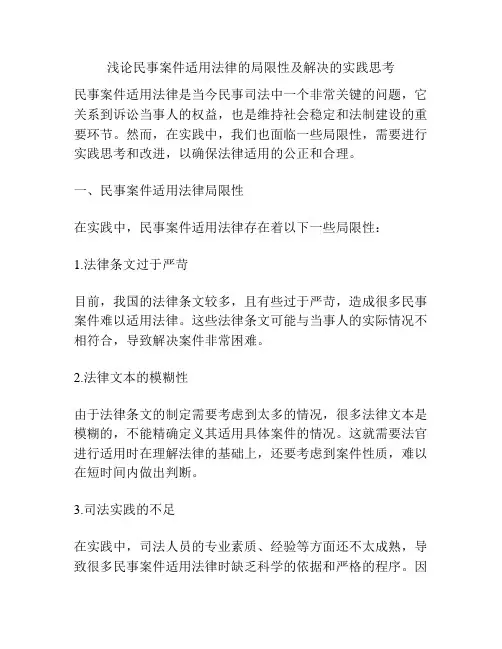 浅论民事案件适用法律的局限性及解决的实践思考

民事案件适用法律是当今民事司法中一个非常关键的问题，它关系到诉讼当事人的权益，也是维持社会稳定和法制建设的重要环节。然而，在实践中，我们也面临一些局限性，需要进行实践思考和改进，以确保法律适用的公正和合理。

一、民事案件适用法律局限性

在实践中，民事案件适用法律存在着以下一些局限性：

1.法律条文过于严苛

目前，我国的法律条文较多，且有些过于严苛，造成很多民事案件难以适用法律。这些法律条文可能与当事人的实际情况不相符合，导致解决案件非常困难。

2.法律文本的模糊性

由于法律条文的制定需要考虑到太多的情况，很多法律文本是模糊的，不能精确定义其适用具体案件的情况。这就需要法官进行适用时在理解法律的基础上，还要考虑到案件性质，难以在短时间内做出判断。

3.司法实践的不足

在实践中，司法人员的专业素质、经验等方面还不太成熟，导致很多民事案件适用法律时缺乏科学的依据和严格的程序。因